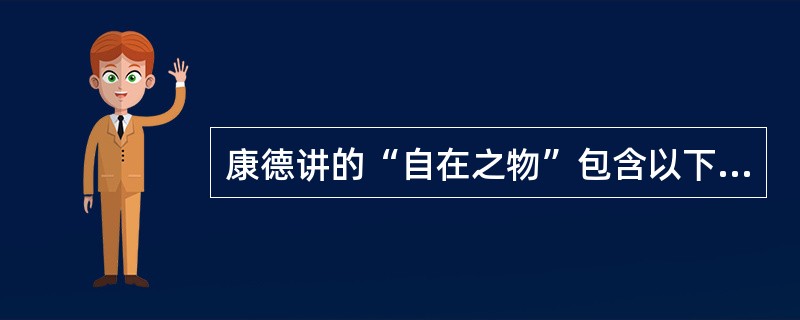 康德讲的“自在之物”包含以下...